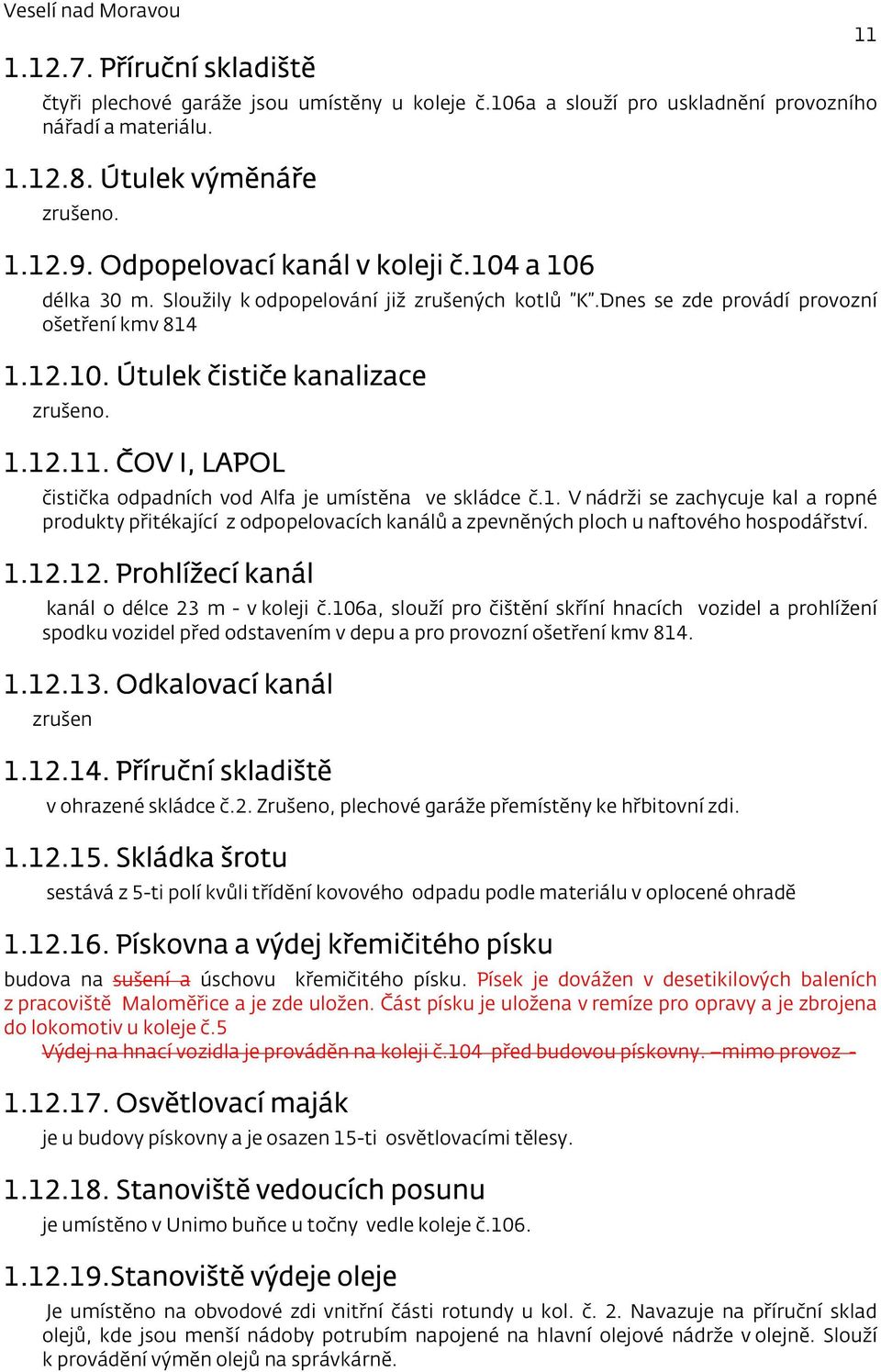 Veselí nad Moravou

11

1.12.7. Příruční skladiště

čtyři plechové garáže jsou umístěny u koleje č.106a a slouží pro uskladnění provozního nářadí a materiálu.

1.12.8. Útulek výměnáře

zrušeno.

1.12.9. Odpopelovací kanál v koleji č.104 a 106

délka 30 m. Sloužily k odpopelování již zrušených kotlů "K".Dnes se zde provádí provozní ošetření kmv 814

1.12.10. Útulek čističe kanalizace

zrušeno.

1.12.11. ČOV I, LAPOL

čistička odpadních vod Alfa je umístěna ve skládce č.1. V nádrži se zachycuje kal a ropné produkty přitékající z odpopelovacích kanálů a zpevněných ploch u naftového hospodářství.

1.12.12. Prohlížecí kanál

kanál o délce 23 m - v koleji č.106a, slouží pro čištění skříní hnacích vozidel a prohlížení spodku vozidel před odstavením v depu a pro provozní ošetření kmv 814.

1.12.13. Odkalovací kanál

zrušen

1.12.14. Příruční skladiště

v ohrazené skládce č.2. Zrušeno, plechové garáže přemístěny ke hřbitovní zdi.

1.12.15. Skládka šrotu

sestává z 5-ti polí kvůli třídění kovového odpadu podle materiálu v oplocené ohradě

1.12.16. Pískovna a výdej křemičitého písku

budova na sušení a úschovu křemičitého písku. Písek je dovážen v desetikilových baleních z pracoviště Maloměřice a je zde uložen. Část písku je uložena v remíze pro opravy a je zbrojena do lokomotiv u koleje č.5

Výdej na hnací vozidla je prováděn na koleji č.104 před budovou pískovny. –mimo provoz -

1.12.17. Osvětlovací maják

je u budovy pískovny a je osazen 15-ti osvětlovacími tělesy.

1.12.18. Stanoviště vedoucích posunu

je umístěno v Unimo buňce u točny vedle koleje č.106.

1.12.19.Stanoviště výdeje oleje

Je umístěno na obvodové zdi vnitřní části rotundy u kol. č. 2. Navazuje na příruční sklad olejů, kde jsou menší nádoby potrubím napojené na hlavní olejové nádrže v olejně. Slouží k provádění výměn olejů na správkárně.